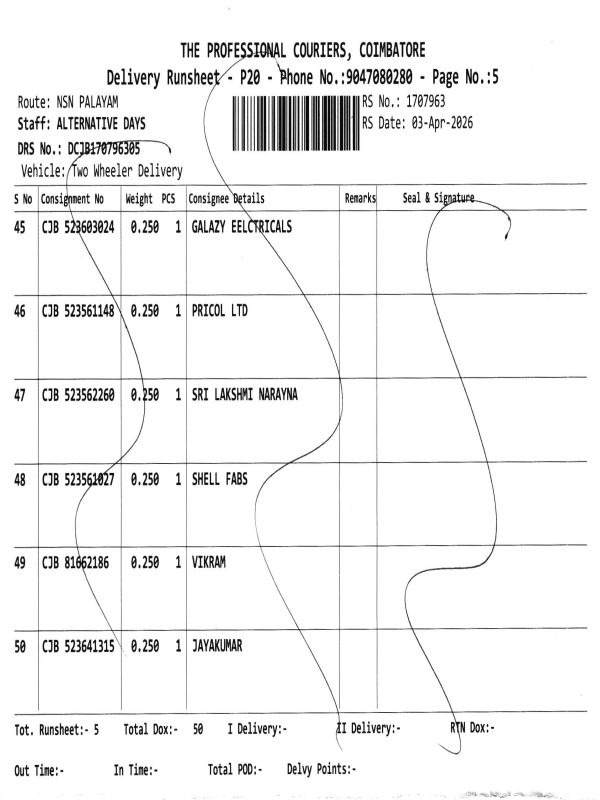 THE PROFESSIONAL COURIERS, COIMBATORE

Delivery Runsheet - P20 - Phone No.:9047080280 - Page No.:5

Route: NSN PALAYAM
Staff: ALTERNATIVE DAYS
DRS No.: DCJB170796305
Vehicle: Two Wheeler Delivery

RS No.: 1707963
RS Date: 03-Apr-2026

| S No | Consignment No | Weight | PCS | Consignee Details | Remarks | Seal & Signature |
|---|---|---|---|---|---|---|
| 45 | CJB 523603024 | 0.250 | 1 | GALAZY EELCTRICALS | | |
| 46 | CJB 523561148 | 0.250 | 1 | PRICOL LTD | | |
| 47 | CJB 523562260 | 0.250 | 1 | SRI LAKSHMI NARAYNA | | |
| 48 | CJB 523561027 | 0.250 | 1 | SHELL FABS | | |
| 49 | CJB 81662186 | 0.250 | 1 | VIKRAM | | |
| 50 | CJB 523641315 | 0.250 | 1 | JAYAKUMAR | | |

Tot. Runsheet:- 5 Total Dox:- 50 I Delivery:- II Delivery:- RTN Dox:-

Out Time:- In Time:- Total POD:- Delvy Points:-